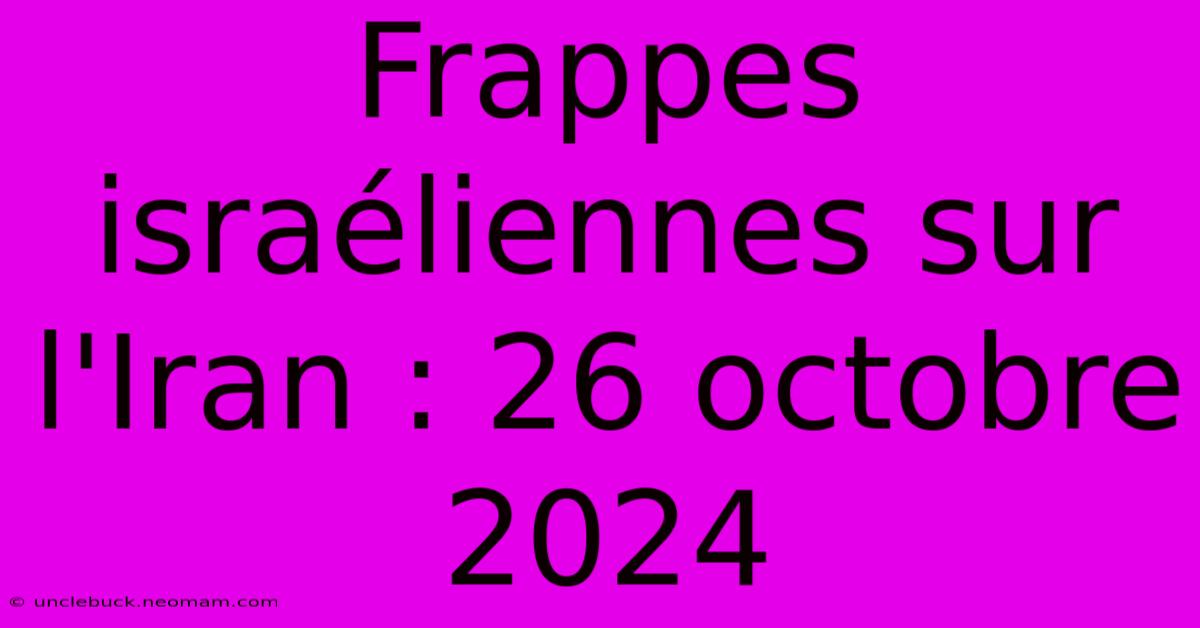 Frappes israéliennes sur l'Iran : 26 octobre 2024

© unclebuck.neomam.com